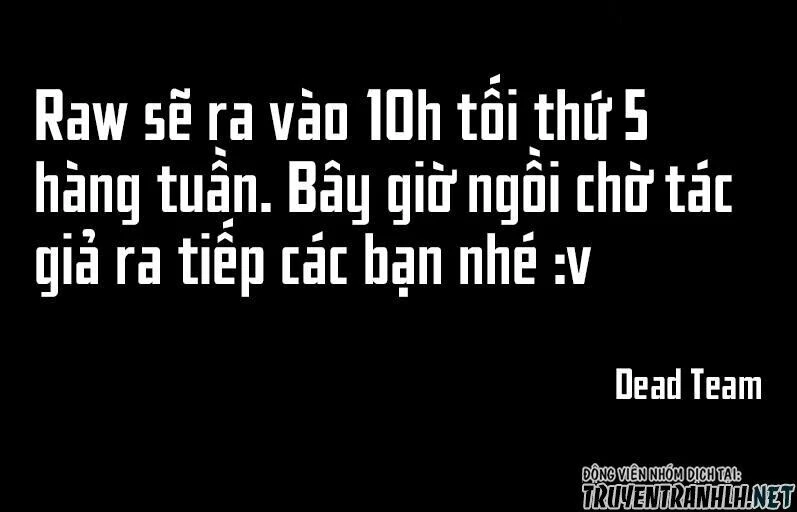 Raw sẽ ra vào 10h tối thứ 5 hàng tuần. Bây giờ ngồi chờ tác giả ra tiếp các bạn nhé :v

Dead Team

ĐỘNG VIÊN NHÓM DỊCH TẠI:
TRUYENTRANHLH.NET